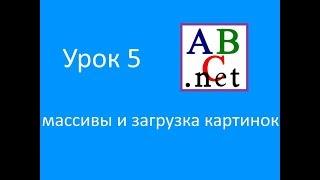 Урок 5

ABC
.net

массивы и загрузка картинок